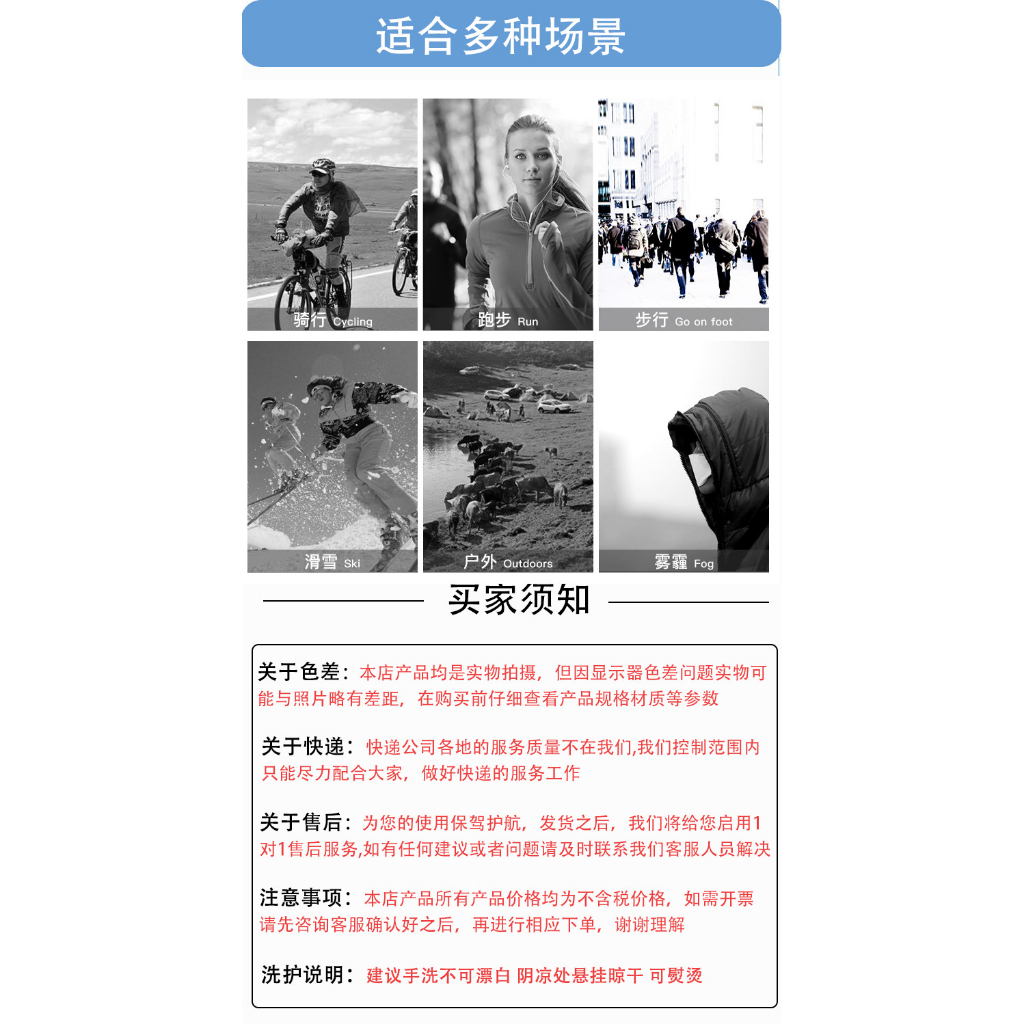 适合多种场景

骑行 Cycling

跑步 Run

步行 Go on foot

滑雪 Ski

户外 Outdoors

雾霾 Fog

买家须知

关于色差：本店产品均是实物拍摄，但因显示器色差问题实物可能与照片略有差距，在购买前仔细查看产品规格材质等参数

关于快递：快递公司各地的服务质量不在我们,我们控制范围内只能尽力配合大家，做好快递的服务工作

关于售后：为您的使用保驾护航，发货之后，我们将给您启用1对1售后服务,如有任何建议或者问题请及时联系我们客服人员解决

注意事项：本店产品所有产品价格均为不含税价格，如需开票请先咨询客服确认好之后，再进行相应下单，谢谢理解

洗护说明：建议手洗不可漂白 阴凉处悬挂晾干 可熨烫